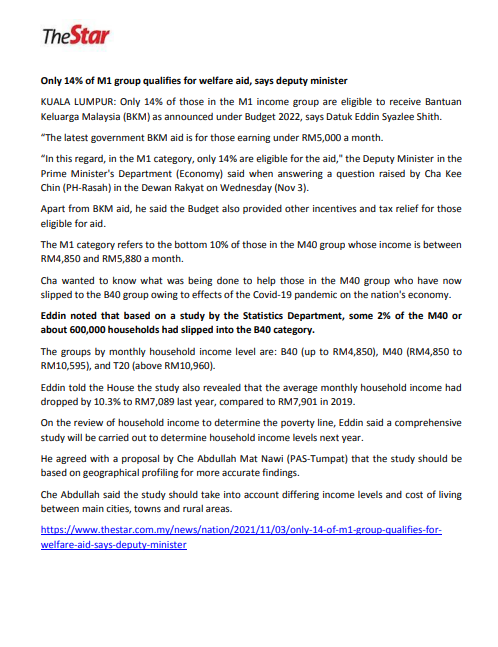 TheStar

Only 14% of M1 group qualifies for welfare aid, says deputy minister

KUALA LUMPUR: Only 14% of those in the M1 income group are eligible to receive Bantuan Keluarga Malaysia (BKM) as announced under Budget 2022, says Datuk Eddin Syazlee Shith.

"The latest government BKM aid is for those earning under RM5,000 a month.

"In this regard, in the M1 category, only 14% are eligible for the aid," the Deputy Minister in the Prime Minister's Department (Economy) said when answering a question raised by Cha Kee Chin (PH-Rasah) in the Dewan Rakyat on Wednesday (Nov 3).

Apart from BKM aid, he said the Budget also provided other incentives and tax relief for those eligible for aid.

The M1 category refers to the bottom 10% of those in the M40 group whose income is between RM4,850 and RM5,880 a month.

Cha wanted to know what was being done to help those in the M40 group who have now slipped to the B40 group owing to effects of the Covid-19 pandemic on the nation's economy.

Eddin noted that based on a study by the Statistics Department, some 2% of the M40 or about 600,000 households had slipped into the B40 category.

The groups by monthly household income level are: B40 (up to RM4,850), M40 (RM4,850 to RM10,595), and T20 (above RM10,960).

Eddin told the House the study also revealed that the average monthly household income had dropped by 10.3% to RM7,089 last year, compared to RM7,901 in 2019.

On the review of household income to determine the poverty line, Eddin said a comprehensive study will be carried out to determine household income levels next year.

He agreed with a proposal by Che Abdullah Mat Nawi (PAS-Tumpat) that the study should be based on geographical profiling for more accurate findings.

Che Abdullah said the study should take into account differing income levels and cost of living between main cities, towns and rural areas.

https://www.thestar.com.my/news/nation/2021/11/03/only-14-of-m1-group-qualifies-for-welfare-aid-says-deputy-minister